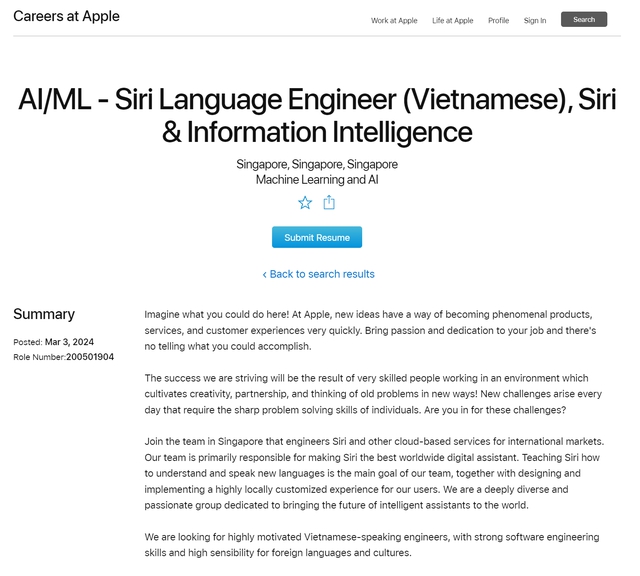 Careers at Apple

Work at Apple Life at Apple Profile Sign In Search

AI/ML - Siri Language Engineer (Vietnamese), Siri & Information Intelligence

Singapore, Singapore, Singapore
Machine Learning and AI

Submit Resume

‹ Back to search results

Summary

Posted: Mar 3, 2024
Role Number:200501904

Imagine what you could do here! At Apple, new ideas have a way of becoming phenomenal products, services, and customer experiences very quickly. Bring passion and dedication to your job and there's no telling what you could accomplish.

The success we are striving will be the result of very skilled people working in an environment which cultivates creativity, partnership, and thinking of old problems in new ways! New challenges arise every day that require the sharp problem solving skills of individuals. Are you in for these challenges?

Join the team in Singapore that engineers Siri and other cloud-based services for international markets. Our team is primarily responsible for making Siri the best worldwide digital assistant. Teaching Siri how to understand and speak new languages is the main goal of our team, together with designing and implementing a highly locally customized experience for our users. We are a deeply diverse and passionate group dedicated to bringing the future of intelligent assistants to the world.

We are looking for highly motivated Vietnamese-speaking engineers, with strong software engineering skills and high sensibility for foreign languages and cultures.